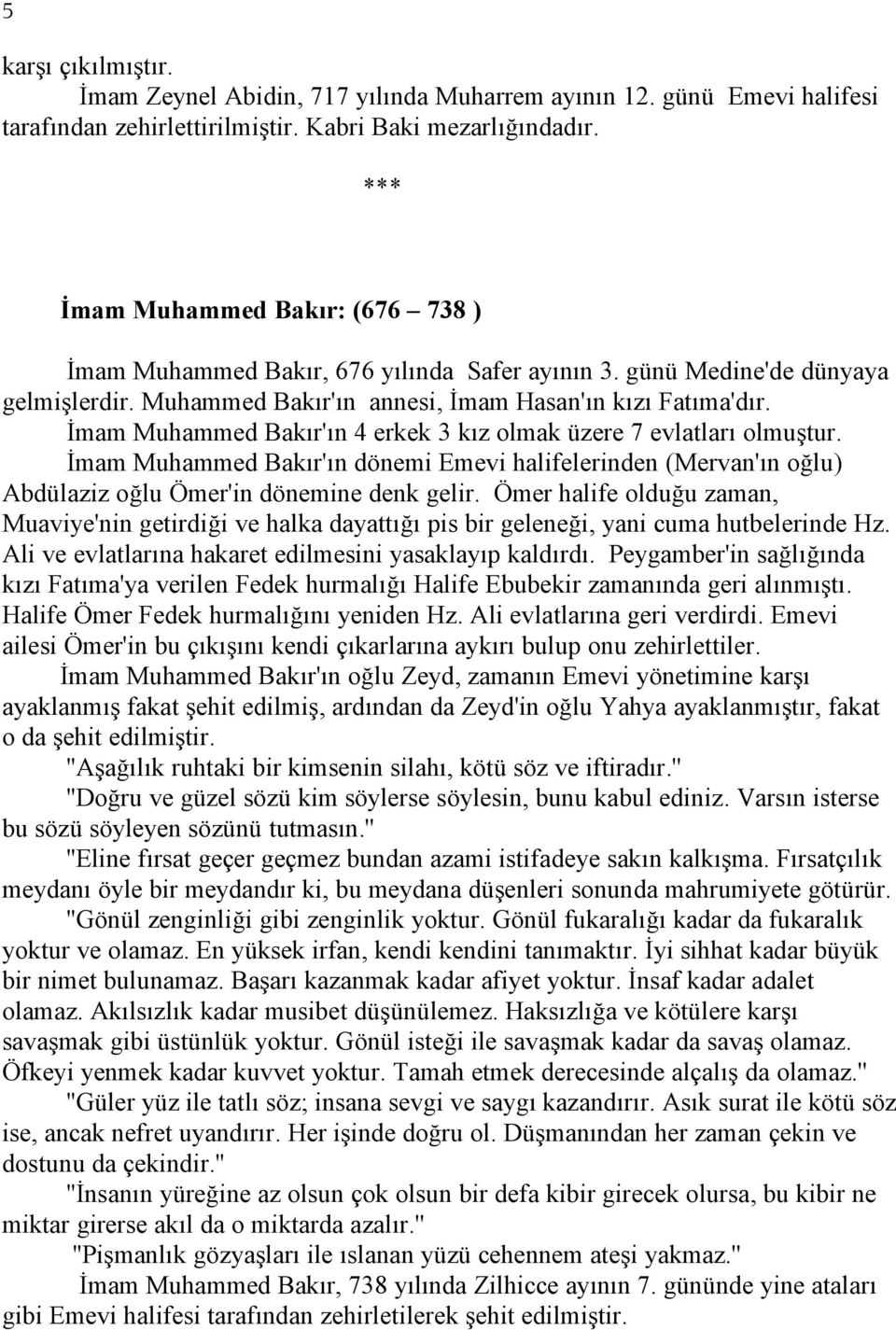 5

karşı çıkılmıştır.

İmam Zeynel Abidin, 717 yılında Muharrem ayının 12. günü Emevi halifesi tarafından zehirlettirilmiştir. Kabri Baki mezarlığındadır.

***

İmam Muhammed Bakır: (676 – 738 )

İmam Muhammed Bakır, 676 yılında Safer ayının 3. günü Medine'de dünyaya gelmişlerdir. Muhammed Bakır'ın annesi, İmam Hasan'ın kızı Fatıma'dır.

İmam Muhammed Bakır'ın 4 erkek 3 kız olmak üzere 7 evlatları olmuştur.

İmam Muhammed Bakır'ın dönemi Emevi halifelerinden (Mervan'ın oğlu) Abdülaziz oğlu Ömer'in dönemine denk gelir. Ömer halife olduğu zaman, Muaviye'nin getirdiği ve halka dayattığı pis bir geleneği, yani cuma hutbelerinde Hz. Ali ve evlatlarına hakaret edilmesini yasaklayıp kaldırdı. Peygamber'in sağlığında kızı Fatıma'ya verilen Fedek hurmalığı Halife Ebubekir zamanında geri alınmıştı. Halife Ömer Fedek hurmalığını yeniden Hz. Ali evlatlarına geri verdirdi. Emevi ailesi Ömer'in bu çıkışını kendi çıkarlarına aykırı bulup onu zehirlettiler.

İmam Muhammed Bakır'ın oğlu Zeyd, zamanın Emevi yönetimine karşı ayaklanmış fakat şehit edilmiş, ardından da Zeyd'in oğlu Yahya ayaklanmıştır, fakat o da şehit edilmiştir.

"Aşağılık ruhtaki bir kimsenin silahı, kötü söz ve iftiradır."

"Doğru ve güzel sözü kim söylerse söylesin, bunu kabul ediniz. Varsın isterse bu sözü söyleyen sözünü tutmasın."

"Eline fırsat geçer geçmez bundan azami istifadeye sakın kalkışma. Fırsatçılık meydanı öyle bir meydandır ki, bu meydana düşenleri sonunda mahrumiyete götürür.

"Gönül zenginliği gibi zenginlik yoktur. Gönül fukaralığı kadar da fukaralık yoktur ve olamaz. En yüksek irfan, kendi kendini tanımaktır. İyi sihhat kadar büyük bir nimet bulunamaz. Başarı kazanmak kadar afiyet yoktur. İnsaf kadar adalet olamaz. Akılsızlık kadar musibet düşünülemez. Haksızlığa ve kötülere karşı savaşmak gibi üstünlük yoktur. Gönül isteği ile savaşmak kadar da savaş olamaz. Öfkeyi yenmek kadar kuvvet yoktur. Tamah etmek derecesinde alçalış da olamaz."

"Güler yüz ile tatlı söz; insana sevgi ve saygı kazandırır. Asık surat ile kötü söz ise, ancak nefret uyandırır. Her işinde doğru ol. Düşmanından her zaman çekin ve dostunu da çekindir."

"İnsanın yüreğine az olsun çok olsun bir defa kibir girecek olursa, bu kibir ne miktar girerse akıl da o miktarda azalır."

"Pişmanlık gözyaşları ile ıslanan yüzü cehennem ateşi yakmaz."

İmam Muhammed Bakır, 738 yılında Zilhicce ayının 7. gününde yine ataları gibi Emevi halifesi tarafından zehirletilerek şehit edilmiştir.